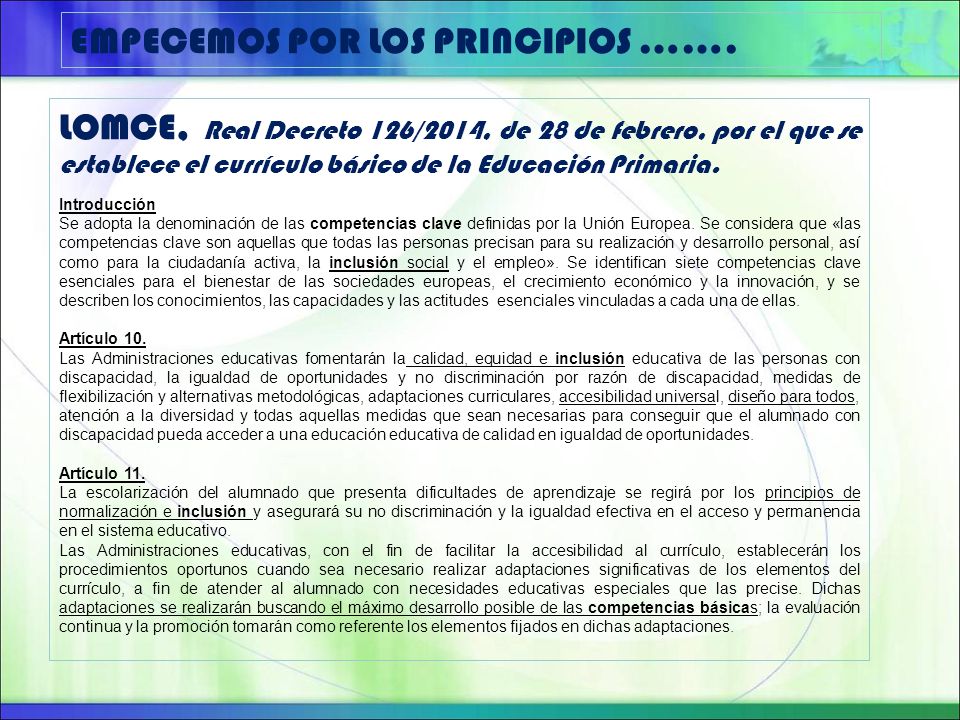 EMPECEMOS POR LOS PRINCIPIOS …….

LOMCE. Real Decreto 126/2014, de 28 de febrero, por el que se establece el currículo básico de la Educación Primaria.

Introducción
Se adopta la denominación de las competencias clave definidas por la Unión Europea. Se considera que «las competencias clave son aquellas que todas las personas precisan para su realización y desarrollo personal, así como para la ciudadanía activa, la inclusión social y el empleo». Se identifican siete competencias clave esenciales para el bienestar de las sociedades europeas, el crecimiento económico y la innovación, y se describen los conocimientos, las capacidades y las actitudes esenciales vinculadas a cada una de ellas.

Artículo 10.
Las Administraciones educativas fomentarán la calidad, equidad e inclusión educativa de las personas con discapacidad, la igualdad de oportunidades y no discriminación por razón de discapacidad, medidas de flexibilización y alternativas metodológicas, adaptaciones curriculares, accesibilidad universal, diseño para todos, atención a la diversidad y todas aquellas medidas que sean necesarias para conseguir que el alumnado con discapacidad pueda acceder a una educación educativa de calidad en igualdad de oportunidades.

Artículo 11.
La escolarización del alumnado que presenta dificultades de aprendizaje se regirá por los principios de normalización e inclusión y asegurará su no discriminación y la igualdad efectiva en el acceso y permanencia en el sistema educativo.
Las Administraciones educativas, con el fin de facilitar la accesibilidad al currículo, establecerán los procedimientos oportunos cuando sea necesario realizar adaptaciones significativas de los elementos del currículo, a fin de atender al alumnado con necesidades educativas especiales que las precise. Dichas adaptaciones se realizarán buscando el máximo desarrollo posible de las competencias básicas; la evaluación continua y la promoción tomarán como referente los elementos fijados en dichas adaptaciones.